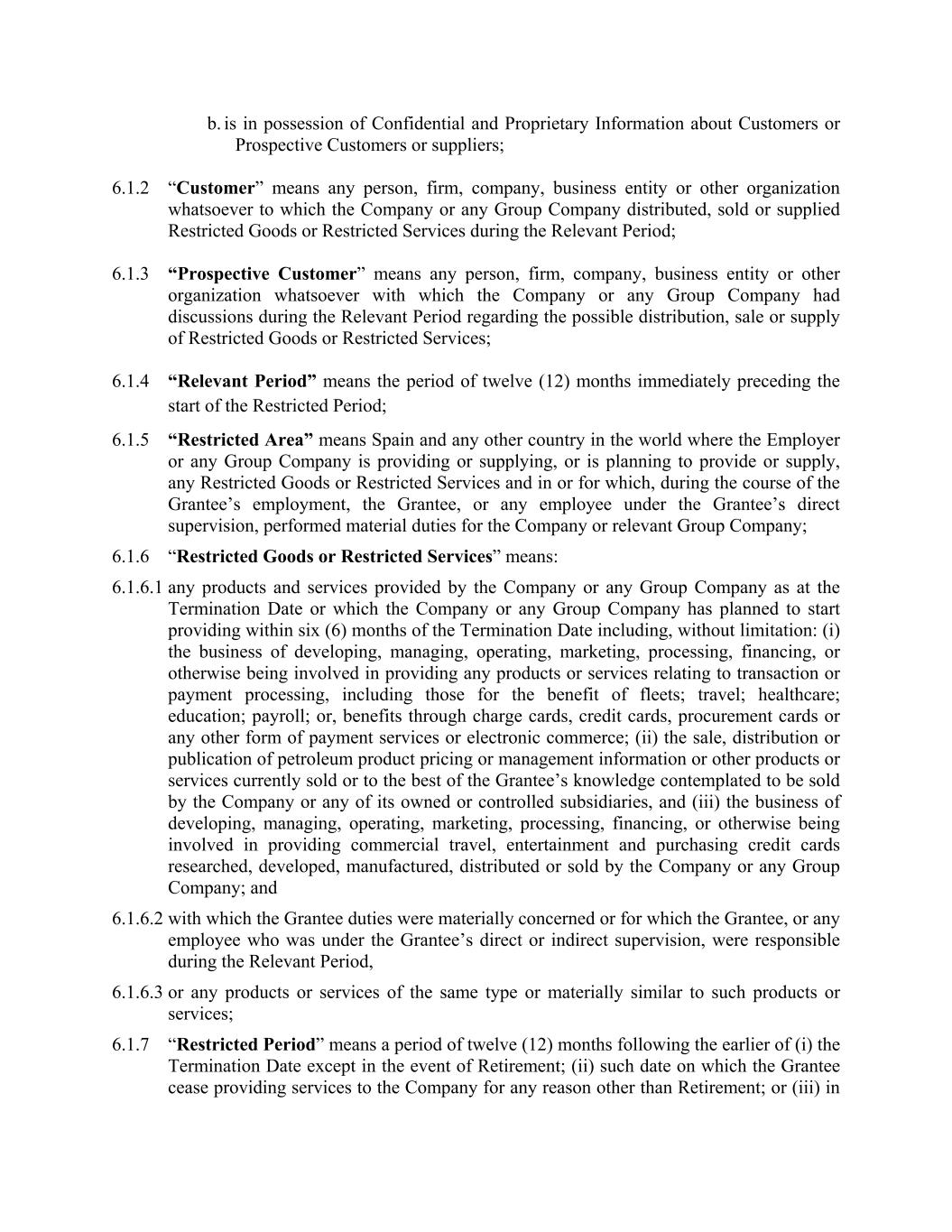 b. is in possession of Confidential and Proprietary Information about Customers or Prospective Customers or suppliers;

6.1.2 “Customer” means any person, firm, company, business entity or other organization whatsoever to which the Company or any Group Company distributed, sold or supplied Restricted Goods or Restricted Services during the Relevant Period;

6.1.3 “Prospective Customer” means any person, firm, company, business entity or other organization whatsoever with which the Company or any Group Company had discussions during the Relevant Period regarding the possible distribution, sale or supply of Restricted Goods or Restricted Services;

6.1.4 “Relevant Period” means the period of twelve (12) months immediately preceding the start of the Restricted Period;

6.1.5 “Restricted Area” means Spain and any other country in the world where the Employer or any Group Company is providing or supplying, or is planning to provide or supply, any Restricted Goods or Restricted Services and in or for which, during the course of the Grantee’s employment, the Grantee, or any employee under the Grantee’s direct supervision, performed material duties for the Company or relevant Group Company;

6.1.6 “Restricted Goods or Restricted Services” means:

6.1.6.1 any products and services provided by the Company or any Group Company as at the Termination Date or which the Company or any Group Company has planned to start providing within six (6) months of the Termination Date including, without limitation: (i) the business of developing, managing, operating, marketing, processing, financing, or otherwise being involved in providing any products or services relating to transaction or payment processing, including those for the benefit of fleets; travel; healthcare; education; payroll; or, benefits through charge cards, credit cards, procurement cards or any other form of payment services or electronic commerce; (ii) the sale, distribution or publication of petroleum product pricing or management information or other products or services currently sold or to the best of the Grantee’s knowledge contemplated to be sold by the Company or any of its owned or controlled subsidiaries, and (iii) the business of developing, managing, operating, marketing, processing, financing, or otherwise being involved in providing commercial travel, entertainment and purchasing credit cards researched, developed, manufactured, distributed or sold by the Company or any Group Company; and

6.1.6.2 with which the Grantee duties were materially concerned or for which the Grantee, or any employee who was under the Grantee’s direct or indirect supervision, were responsible during the Relevant Period,

6.1.6.3 or any products or services of the same type or materially similar to such products or services;

6.1.7 “Restricted Period” means a period of twelve (12) months following the earlier of (i) the Termination Date except in the event of Retirement; (ii) such date on which the Grantee cease providing services to the Company for any reason other than Retirement; or (iii) in